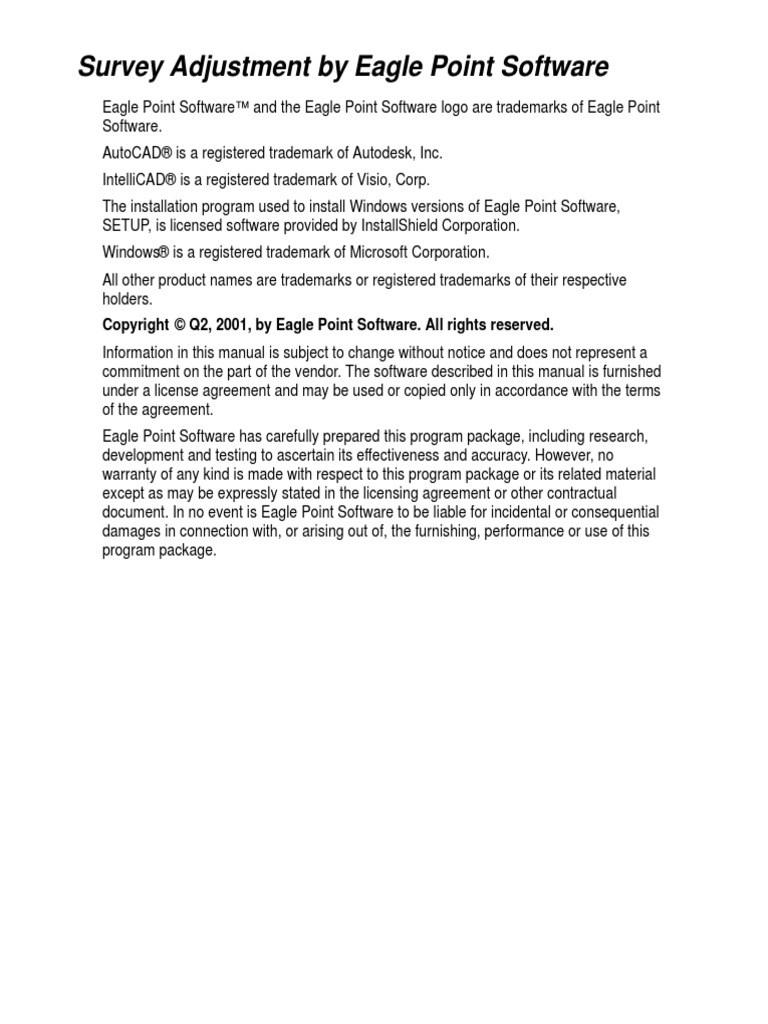 Survey Adjustment by Eagle Point Software

Eagle Point Software™ and the Eagle Point Software logo are trademarks of Eagle Point Software.

AutoCAD® is a registered trademark of Autodesk, Inc.

IntelliCAD® is a registered trademark of Visio, Corp.

The installation program used to install Windows versions of Eagle Point Software, SETUP, is licensed software provided by InstallShield Corporation.

Windows® is a registered trademark of Microsoft Corporation.

All other product names are trademarks or registered trademarks of their respective holders.

Copyright © Q2, 2001, by Eagle Point Software. All rights reserved.

Information in this manual is subject to change without notice and does not represent a commitment on the part of the vendor. The software described in this manual is furnished under a license agreement and may be used or copied only in accordance with the terms of the agreement.

Eagle Point Software has carefully prepared this program package, including research, development and testing to ascertain its effectiveness and accuracy. However, no warranty of any kind is made with respect to this program package or its related material except as may be expressly stated in the licensing agreement or other contractual document. In no event is Eagle Point Software to be liable for incidental or consequential damages in connection with, or arising out of, the furnishing, performance or use of this program package.